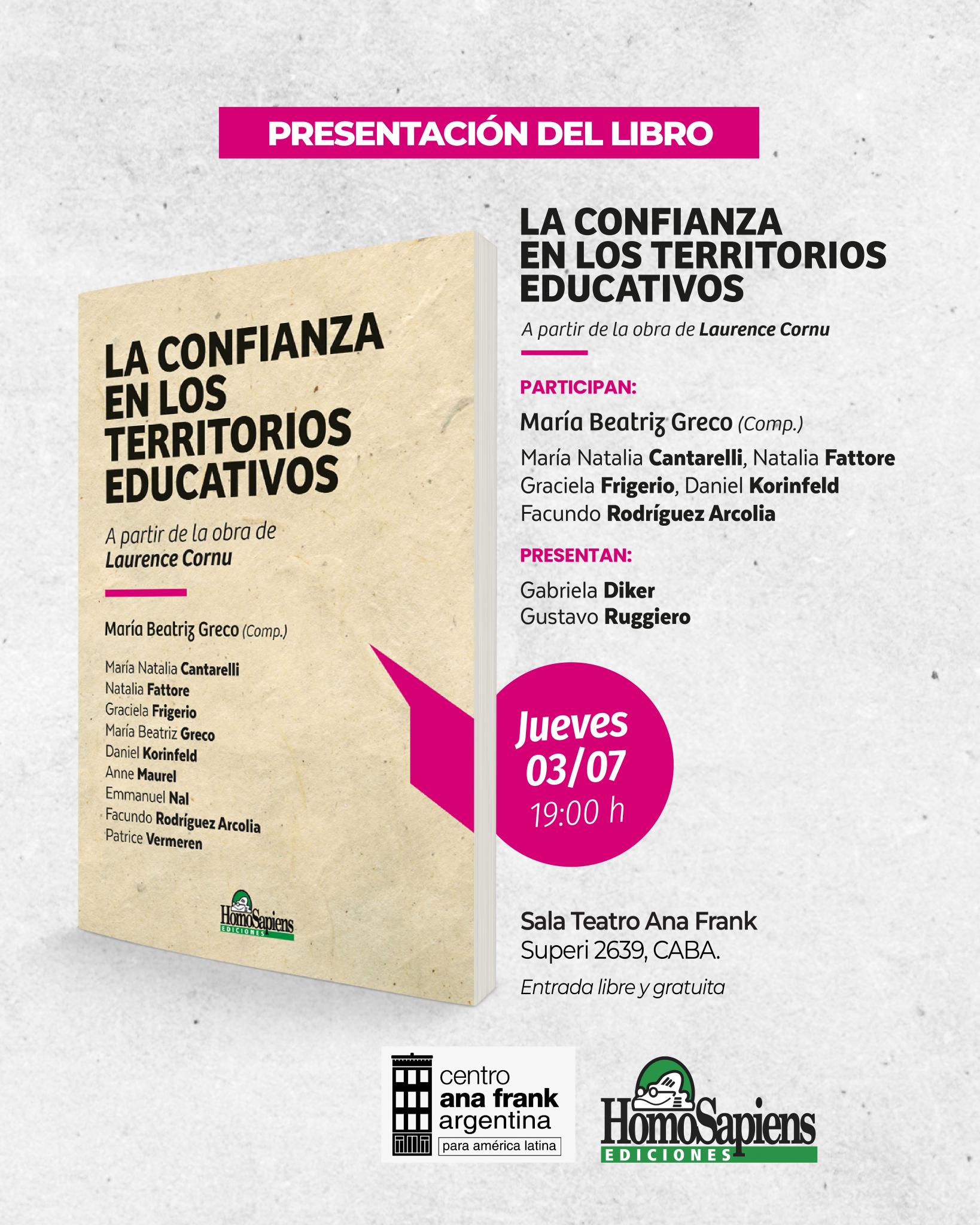 PRESENTACIÓN DEL LIBRO

LA CONFIANZA EN LOS TERRITORIOS EDUCATIVOS

A partir de la obra de Laurence Cornu

María Beatriz Greco (Comp.)

María Natalia Cantarelli
Natalia Fattore
Graciela Frigerio
María Beatriz Greco
Daniel Korinfeld
Anne Maurel
Emmanuel Nal
Facundo Rodríguez Arcolia
Patrice Vermeren

HomoSapiens EDICIONES

LA CONFIANZA EN LOS TERRITORIOS EDUCATIVOS

A partir de la obra de Laurence Cornu

PARTICIPAN:

María Beatriz Greco (Comp.)

María Natalia Cantarelli, Natalia Fattore
Graciela Frigerio, Daniel Korinfeld
Facundo Rodríguez Arcolia

PRESENTAN:

Gabriela Diker
Gustavo Ruggiero

Jueves
03/07
19:00 h

Sala Teatro Ana Frank
Superi 2639, CABA.

Entrada libre y gratuita

centro
ana frank
argentina
para américa latina

HomoSapiens
EDICIONES